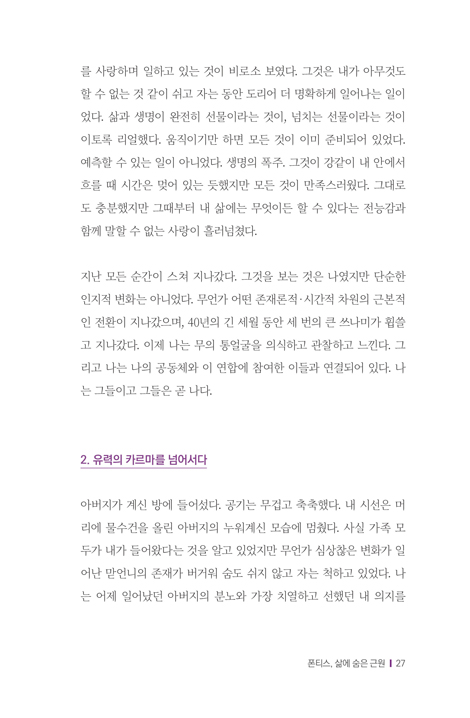 를 사랑하며 일하고 있는 것이 비로소 보였다. 그것은 내가 아무것도 할 수 없는 것 같이 쉬고 자는 동안 도리어 더 명확하게 일어나는 일이었다. 삶과 생명이 완전히 선물이라는 것이, 넘치는 선물이라는 것이 이토록 리얼했다. 움직이기만 하면 모든 것이 이미 준비되어 있었다. 예측할 수 있는 일이 아니었다. 생명의 폭주. 그것이 강같이 내 안에서 흐를 때 시간은 멎어 있는 듯했지만 모든 것이 만족스러웠다. 그대로도 충분했지만 그때부터 내 삶에는 무엇이든 할 수 있다는 전능감과 함께 말할 수 없는 사랑이 흘러넘쳤다.

지난 모든 순간이 스쳐 지나갔다. 그것을 보는 것은 나였지만 단순한 인지적 변화는 아니었다. 무언가 어떤 존재론적·시간적 차원의 근본적인 전환이 지나갔으며, 40년의 긴 세월 동안 세 번의 큰 쓰나미가 휩쓸고 지나갔다. 이제 나는 무의 통얼굴을 의식하고 관찰하고 느낀다. 그리고 나는 나의 공동체와 이 연합에 참여한 이들과 연결되어 있다. 나는 그들이고 그들은 곧 나다.

2. 유력의 카르마를 넘어서다

아버지가 계신 방에 들어섰다. 공기는 무겁고 축축했다. 내 시선은 머리에 물수건을 올린 아버지의 누워계신 모습에 멈췄다. 사실 가족 모두가 내가 들어왔다는 것을 알고 있었지만 무언가 심상찮은 변화가 일어난 맏언니의 존재가 버거워 숨도 쉬지 않고 자는 척하고 있었다. 나는 어제 일어났던 아버지의 분노와 가장 치열하고 선했던 내 의지를

폰티스, 삶에 숨은 근원 | 27